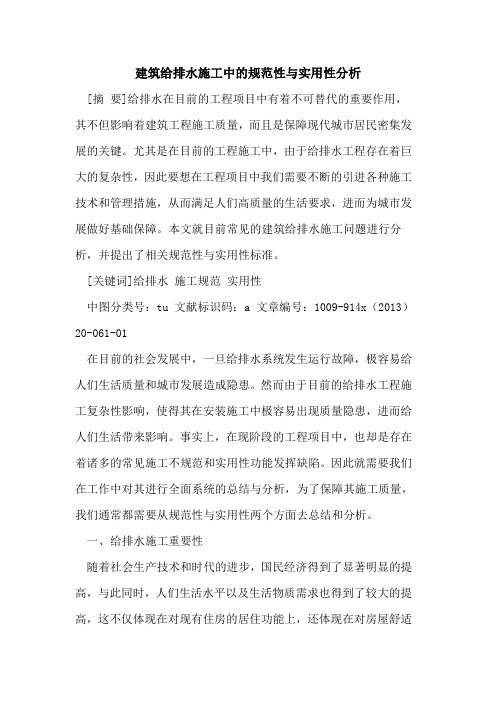 建筑给排水施工中的规范性与实用性分析

[摘 要]给排水在目前的工程项目中有着不可替代的重要作用，其不但影响着建筑工程施工质量，而且是保障现代城市居民密集发展的关键。尤其是在目前的工程施工中，由于给排水工程存在着巨大的复杂性，因此要想在工程项目中我们需要不断的引进各种施工技术和管理措施，从而满足人们高质量的生活要求，进而为城市发展做好基础保障。本文就目前常见的建筑给排水施工问题进行分析，并提出了相关规范性与实用性标准。

[关键词]给排水 施工规范 实用性

中图分类号：tu 文献标识码：a 文章编号：1009-914x（2013）20-061-01

在目前的社会发展中，一旦给排水系统发生运行故障，极容易给人们生活质量和城市发展造成隐患。然而由于目前的给排水工程施工复杂性影响，使得其在安装施工中极容易出现质量隐患，进而给人们生活带来影响。事实上，在现阶段的工程项目中，也却是存在着诸多的常见施工不规范和实用性功能发挥缺陷。因此就需要我们在工作中对其进行全面系统的总结与分析，为了保障其施工质量，我们通常都需要从规范性与实用性两个方面去总结和分析。

一、给排水施工重要性

随着社会生产技术和时代的进步，国民经济得到了显著明显的提高，与此同时，人们生活水平以及生活物质需求也得到了较大的提高，这不仅体现在对现有住房的居住功能上，还体现在对房屋舒适